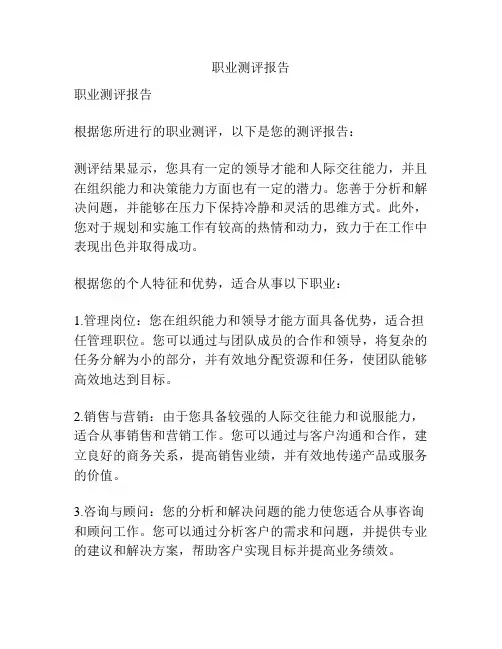 职业测评报告

职业测评报告

根据您所进行的职业测评，以下是您的测评报告：

测评结果显示，您具有一定的领导才能和人际交往能力，并且在组织能力和决策能力方面也有一定的潜力。您善于分析和解决问题，并能够在压力下保持冷静和灵活的思维方式。此外，您对于规划和实施工作有较高的热情和动力，致力于在工作中表现出色并取得成功。

根据您的个人特征和优势，适合从事以下职业：

1.管理岗位：您在组织能力和领导才能方面具备优势，适合担任管理职位。您可以通过与团队成员的合作和领导，将复杂的任务分解为小的部分，并有效地分配资源和任务，使团队能够高效地达到目标。

2.销售与营销：由于您具备较强的人际交往能力和说服能力，适合从事销售和营销工作。您可以通过与客户沟通和合作，建立良好的商务关系，提高销售业绩，并有效地传递产品或服务的价值。

3.咨询与顾问：您的分析和解决问题的能力使您适合从事咨询和顾问工作。您可以通过分析客户的需求和问题，并提供专业的建议和解决方案，帮助客户实现目标并提高业务绩效。